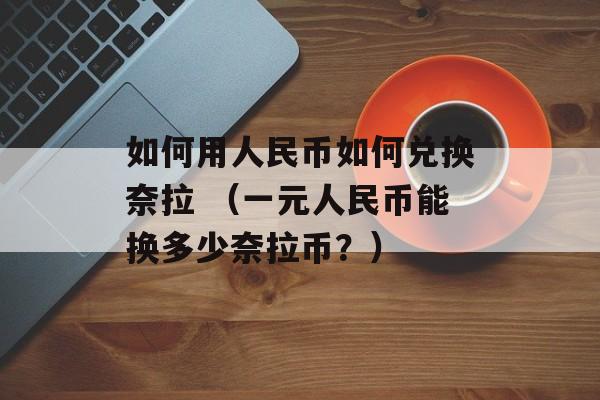 如何用人民币如何兑换奈拉 （一元人民币能换多少奈拉币？）